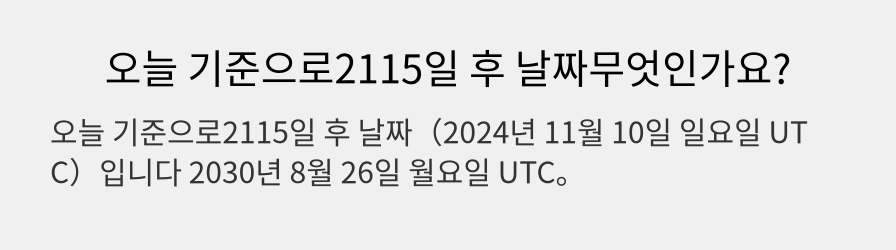 오늘 기준으로2115일 후 날짜무엇인가요?

오늘 기준으로2115일 후 날짜（2024년 11월 10일 일요일 UTC）입니다 2030년 8월 26일 월요일 UTC。